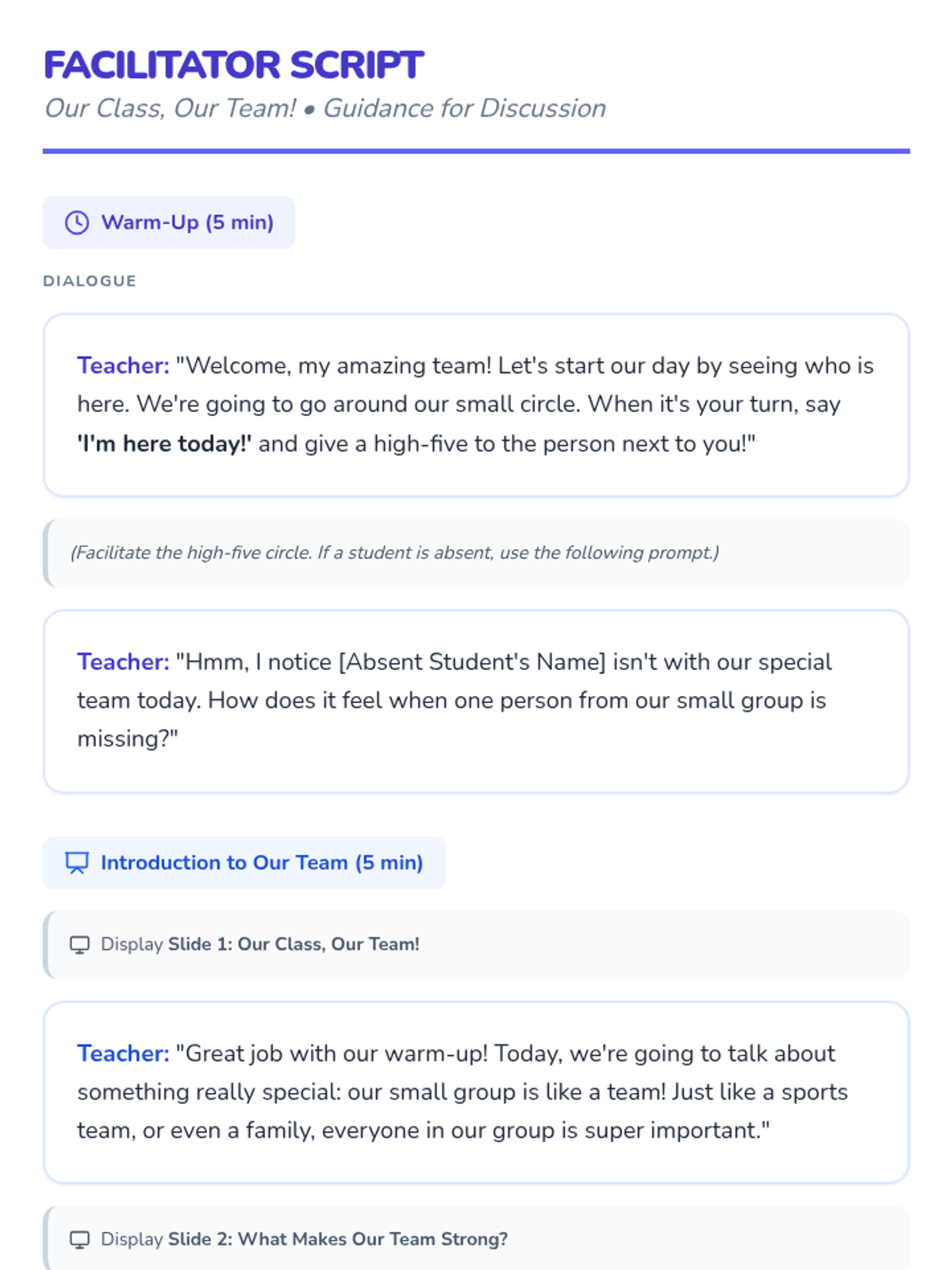 FACILITATOR SCRIPT

Our Class, Our Team! • Guidance for Discussion

Warm-Up (5 min)

DIALOGUE

Teacher: "Welcome, my amazing team! Let's start our day by seeing who is here. We're going to go around our small circle. When it's your turn, say 'I'm here today!' and give a high-five to the person next to you!"

(Facilitate the high-five circle. If a student is absent, use the following prompt.)

Teacher: "Hmm, I notice [Absent Student's Name] isn't with our special team today. How does it feel when one person from our small group is missing?"

Introduction to Our Team (5 min)

Display Slide 1: Our Class, Our Team!

Teacher: "Great job with our warm-up! Today, we're going to talk about something really special: our small group is like a team! Just like a sports team, or even a family, everyone in our group is super important."

Display Slide 2: What Makes Our Team Strong?